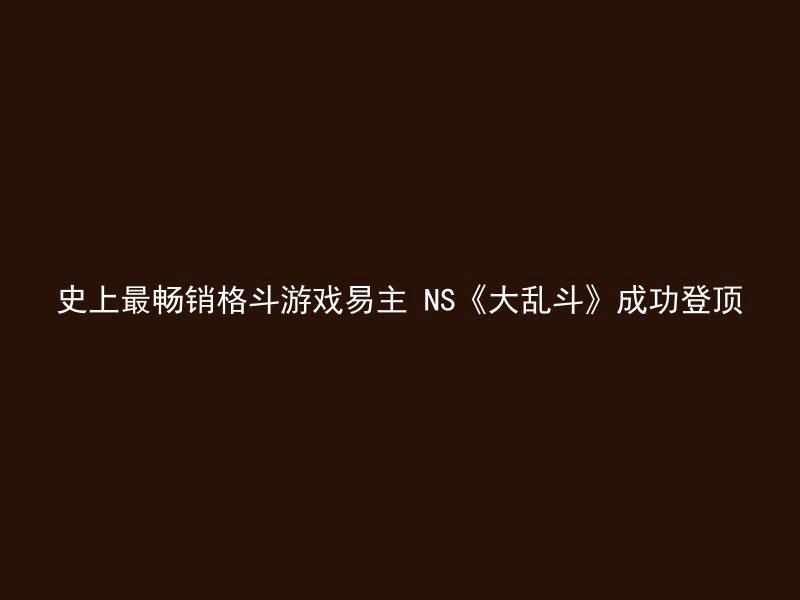 史上最畅销格斗游戏易主 NS《大乱斗》成功登顶